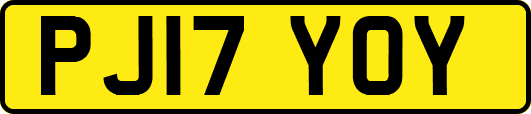 PJ17 YOY